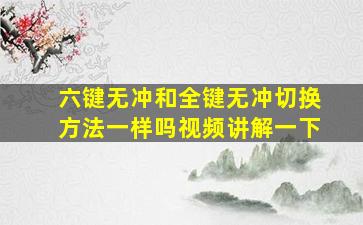 六键无冲和全键无冲切换方法一样吗视频讲解一下